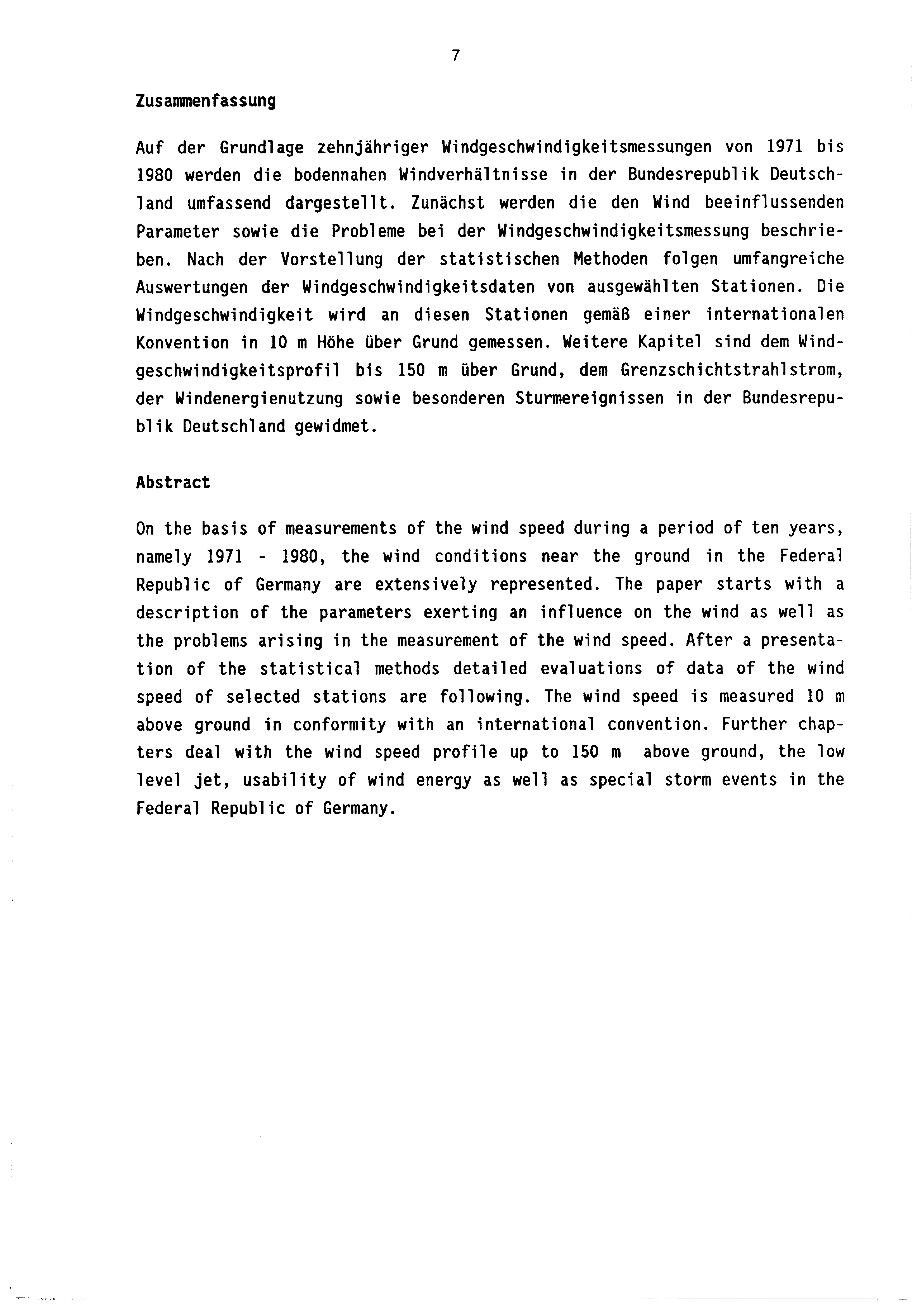 7

Zusammenfassung

Auf der Grundlage zehnjähriger Windgeschwindigkeitsmessungen von 1971 bis 1980 werden die bodennahen Windverhältnisse in der Bundesrepublik Deutschland umfassend dargestellt. Zunächst werden die den Wind beeinflussenden Parameter sowie die Probleme bei der Windgeschwindigkeitsmessung beschrieben. Nach der Vorstellung der statistischen Methoden folgen umfangreiche Auswertungen der Windgeschwindigkeitsdaten von ausgewählten Stationen. Die Windgeschwindigkeit wird an diesen Stationen gemäß einer internationalen Konvention in 10 m Höhe über Grund gemessen. Weitere Kapitel sind dem Windgeschwindigkeitsprofil bis 150 m über Grund, dem Grenzschichtstrahlstrom, der Windenergienutzung sowie besonderen Sturmereignissen in der Bundesrepublik Deutschland gewidmet.

Abstract

On the basis of measurements of the wind speed during a period of ten years, namely 1971 - 1980, the wind conditions near the ground in the Federal Republic of Germany are extensively represented. The paper starts with a description of the parameters exerting an influence on the wind as well as the problems arising in the measurement of the wind speed. After a presentation of the statistical methods detailed evaluations of data of the wind speed of selected stations are following. The wind speed is measured 10 m above ground in conformity with an international convention. Further chapters deal with the wind speed profile up to 150 m above ground, the low level jet, usability of wind energy as well as special storm events in the Federal Republic of Germany.